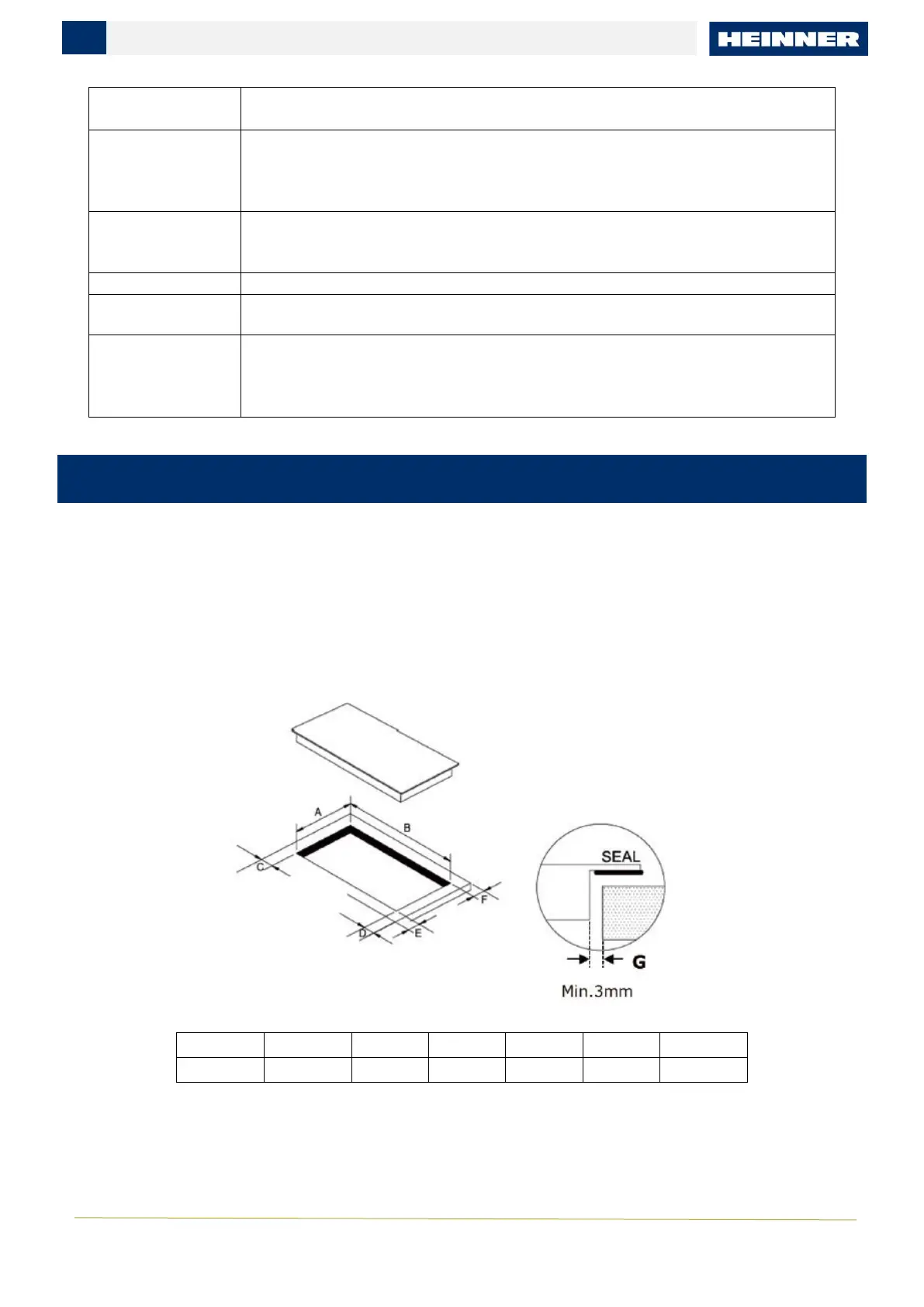 HEINNER

A

B

C

D

E

F

SEAL

G

Min.3mm